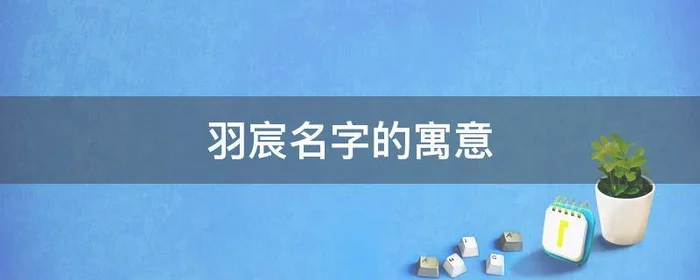 羽宸名字的寓意